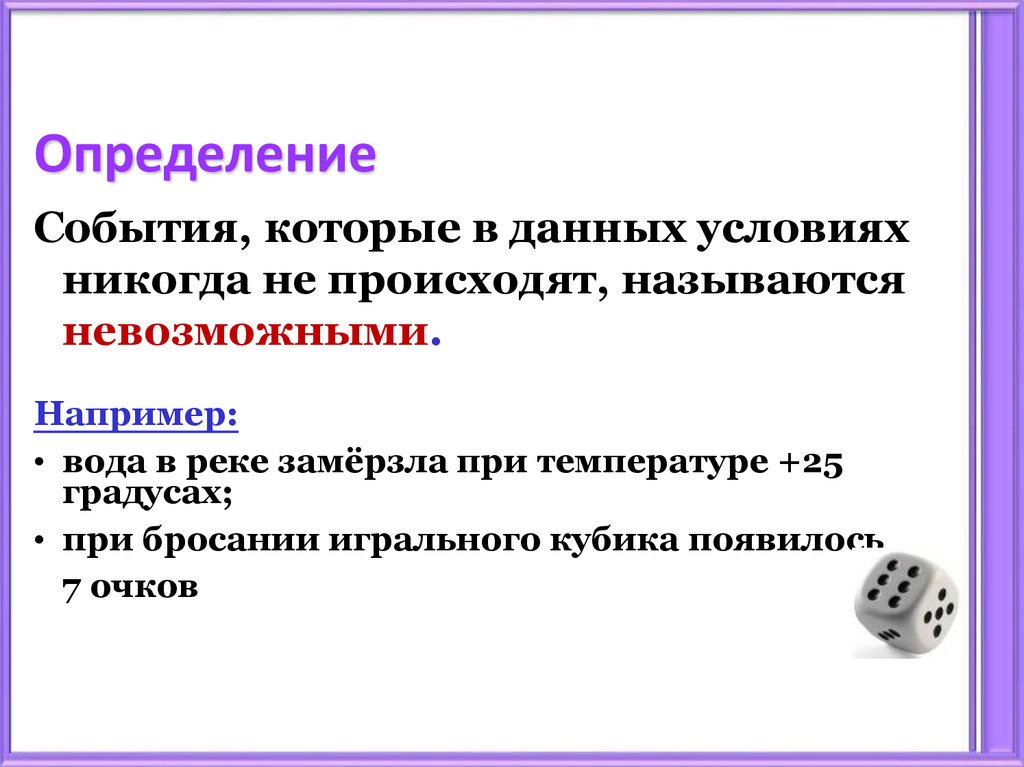 Определение

События, которые в данных условиях никогда не происходят, называются невозможными.

Например:

• вода в реке замёрзла при температуре +25 градусах;

• при бросании игрального кубика появилось 7 очков